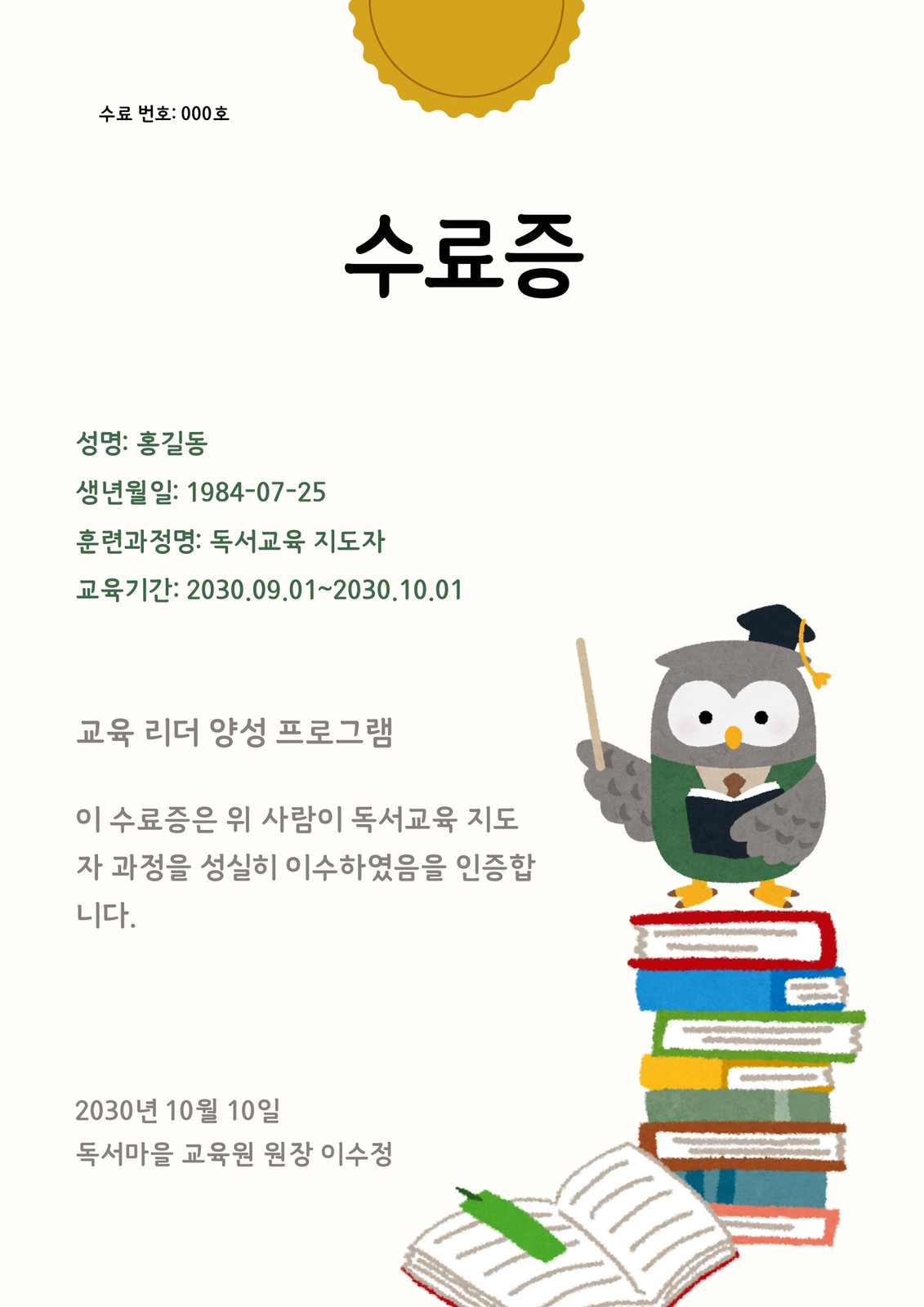 수료 번호: 000호

수료증

성명: 홍길동
생년월일: 1984-07-25
훈련과정명: 독서교육 지도자
교육기간: 2030.09.01~2030.10.01

교육 리더 양성 프로그램

이 수료증은 위 사람이 독서교육 지도자 과정을 성실히 이수하였음을 인증합니다.

2030년 10월 10일
독서마을 교육원 원장 이수정